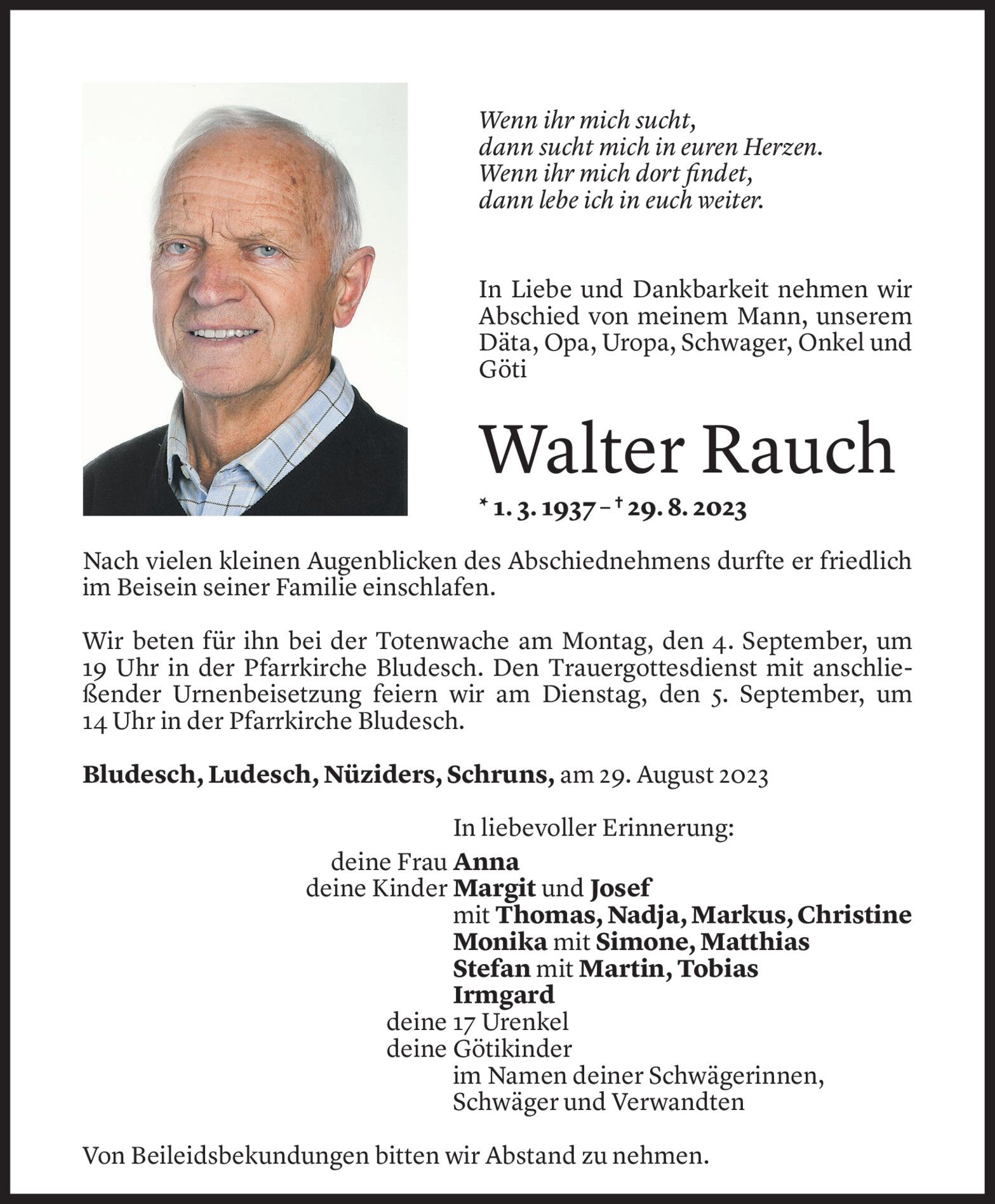 Wenn ihr mich sucht,
dann sucht mich in euren Herzen.
Wenn ihr mich dort findet,
dann lebe ich in euch weiter.

In Liebe und Dankbarkeit nehmen wir Abschied von meinem Mann, unserem Däta, Opa, Uropa, Schwager, Onkel und Göti

Walter Rauch

* 1. 3. 1937 – † 29. 8. 2023

Nach vielen kleinen Augenblicken des Abschiednehmens durfte er friedlich im Beisein seiner Familie einschlafen.

Wir beten für ihn bei der Totenwache am Montag, den 4. September, um 19 Uhr in der Pfarrkirche Bludesch. Den Trauergottesdienst mit anschließender Urnenbeisetzung feiern wir am Dienstag, den 5. September, um 14 Uhr in der Pfarrkirche Bludesch.

Bludesch, Ludesch, Nüziders, Schruns, am 29. August 2023

In liebevoller Erinnerung:
deine Frau Anna
deine Kinder Margit und Josef
mit Thomas, Nadja, Markus, Christine
Monika mit Simone, Matthias
Stefan mit Martin, Tobias
Irmgard
deine 17 Urenkel
deine Götikinder
im Namen deiner Schwägerinnen,
Schwäger und Verwandten

Von Beileidsbekundungen bitten wir Abstand zu nehmen.